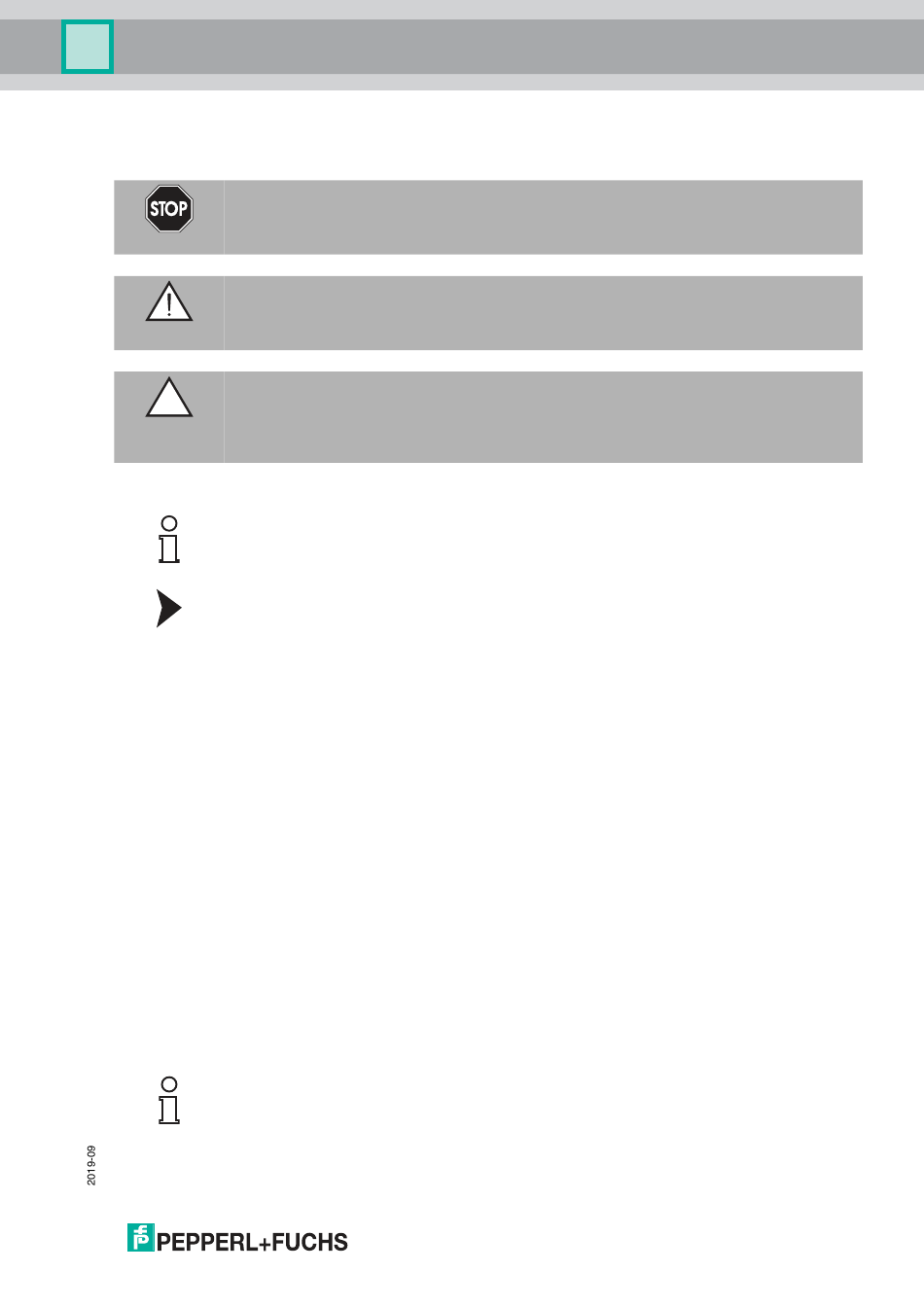 STOP

2019-09

PEPPERL+FUCHS